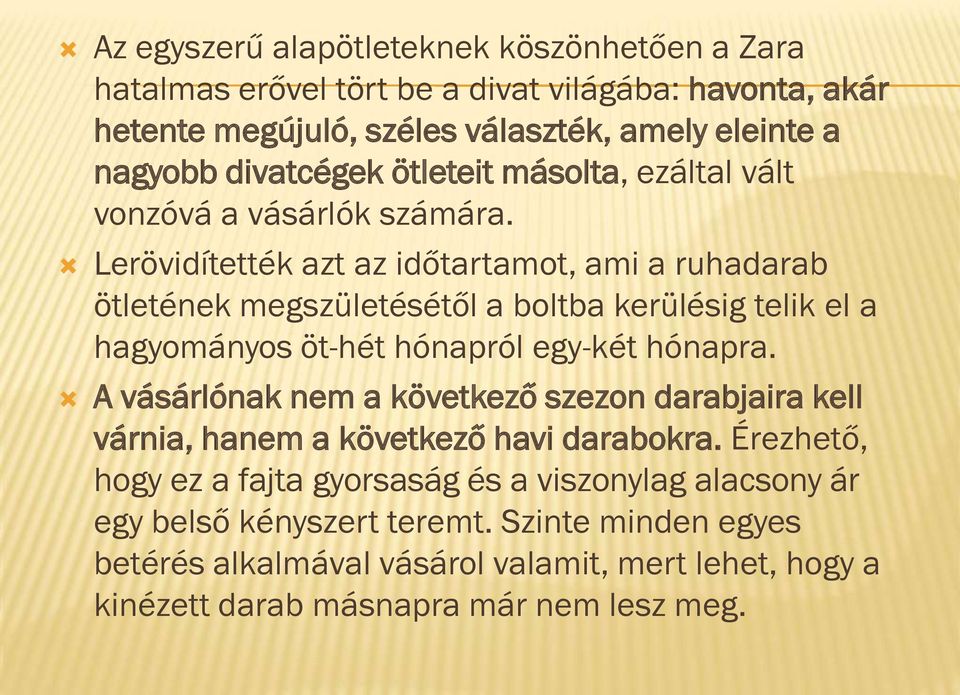 Az egyszerű alapötleteknek köszönhetően a Zara hatalmas erővel tört be a divat világába: havonta, akár hetente megújuló, széles választék, amely eleinte a nagyobb divatcégek ötleteit másolta, ezáltal vált vonzóvá a vásárlók számára.

Lerövidítették azt az időtartamot, ami a ruhadarab ötletének megszületésétől a boltba kerülésig telik el a hagyományos öt-hét hónapról egy-két hónapra.

A vásárlónak nem a következő szezon darabjaira kell várnia, hanem a következő havi darabokra. Érezhető, hogy ez a fajta gyorsaság és a viszonylag alacsony ár egy belső kényszert teremt. Szinte minden egyes betérés alkalmával vásárol valamit, mert lehet, hogy a kinézett darab másnapra már nem lesz meg.